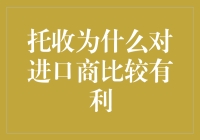 托收为什么对进口商比较有利